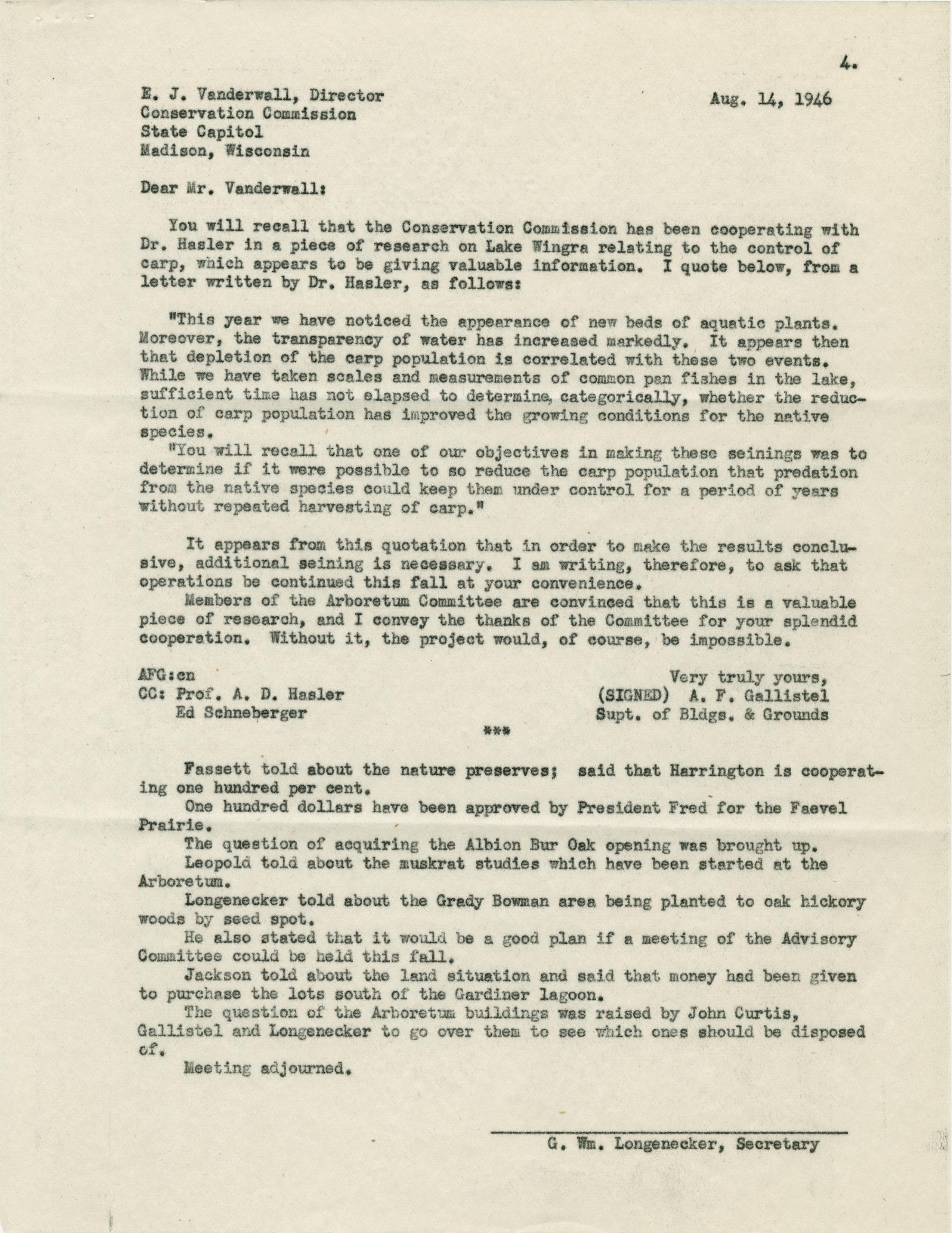 4.

E. J. Vanderwall, Director
Conservation Commission
State Capitol
Madison, Wisconsin

Aug. 14, 1946

Dear Mr. Vanderwall:

You will recall that the Conservation Commission has been cooperating with Dr. Hasler in a piece of research on Lake Wingra relating to the control of carp, which appears to be giving valuable information. I quote below, from a letter written by Dr. Hasler, as follows:

"This year we have noticed the appearance of new beds of aquatic plants. Moreover, the transparency of water has increased markedly. It appears then that depletion of the carp population is correlated with these two events. While we have taken scales and measurements of common pan fishes in the lake, sufficient time has not elapsed to determine, categorically, whether the reduction of carp population has improved the growing conditions for the native species.

"You will recall that one of our objectives in making these seinings was to determine if it were possible to so reduce the carp population that predation from the native species could keep them under control for a period of years without repeated harvesting of carp."

It appears from this quotation that in order to make the results conclusive, additional seining is necessary. I am writing, therefore, to ask that operations be continued this fall at your convenience.

Members of the Arboretum Committee are convinced that this is a valuable piece of research, and I convey the thanks of the Committee for your splendid cooperation. Without it, the project would, of course, be impossible.

AFG:cn
CC: Prof. A. D. Hasler
Ed Schneberger

Very truly yours,
(SIGNED) A. F. Gallistel
Supt. of Bldgs. & Grounds

***

Fassett told about the nature preserves; said that Harrington is cooperating one hundred per cent.

One hundred dollars have been approved by President Fred for the Faevel Prairie.

The question of acquiring the Albion Bur Oak opening was brought up.

Leopold told about the muskrat studies which have been started at the Arboretum.

Longenecker told about the Grady Bowman area being planted to oak hickory woods by seed spot.

He also stated that it would be a good plan if a meeting of the Advisory Committee could be held this fall.

Jackson told about the land situation and said that money had been given to purchase the lots south of the Gardiner lagoon.

The question of the Arboretum buildings was raised by John Curtis, Gallistel and Longenecker to go over them to see which ones should be disposed of.

Meeting adjourned.

G. Wm. Longenecker, Secretary